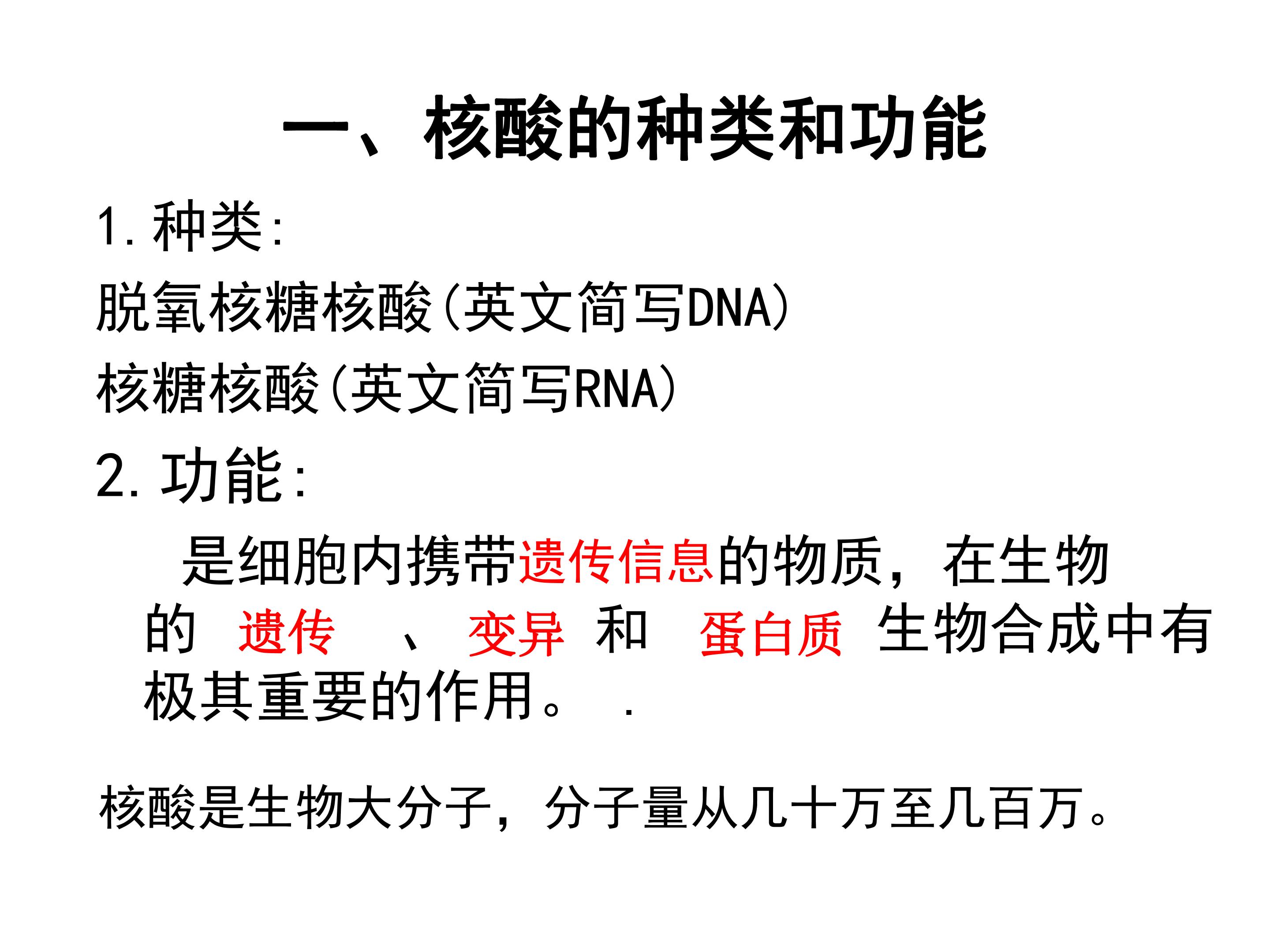 一、核酸的种类和功能

1.种类:

脱氧核糖核酸(英文简写DNA)

核糖核酸(英文简写RNA)

2.功能:

是细胞内携带遗传信息的物质，在生物的 遗传 、 变异 和 蛋白质 生物合成中有极其重要的作用。 .

核酸是生物大分子，分子量从几十万至几百万。